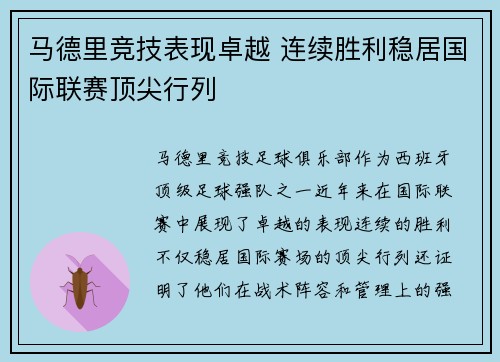 马德里竞技表现卓越 连续胜利稳居国际联赛顶尖行列

马德里竞技足球俱乐部作为西班牙顶级足球强队之一近年来在国际联赛中展现了卓越的表现连续的胜利不仅稳居国际赛场的顶尖行列还证明了他们在战术阵容和管理上的强